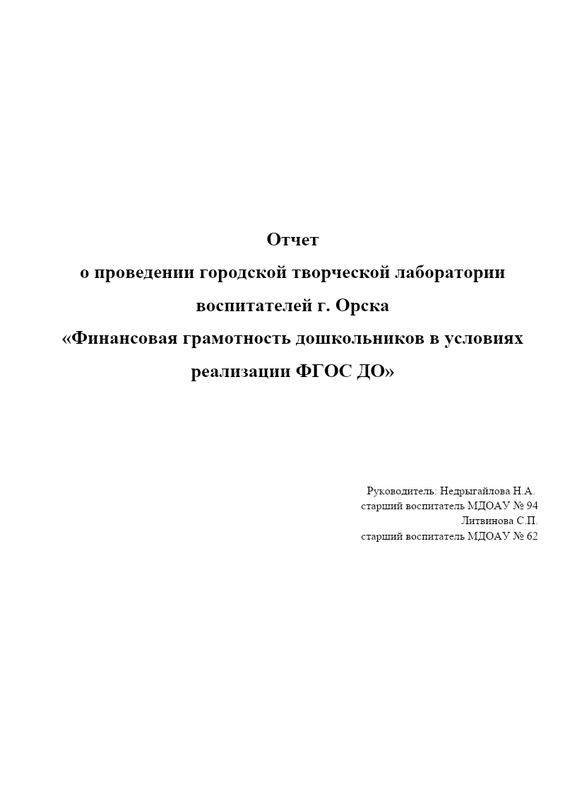 Отчет
о проведении городской творческой лаборатории
воспитателей г. Орска
«Финансовая грамотность дошкольников в условиях
реализации ФГОС ДО»

Руководитель: Недрыгайлова Н.А.
старший воспитатель МДОАУ № 94
Литвинова С.П.
старший воспитатель МДОАУ № 62